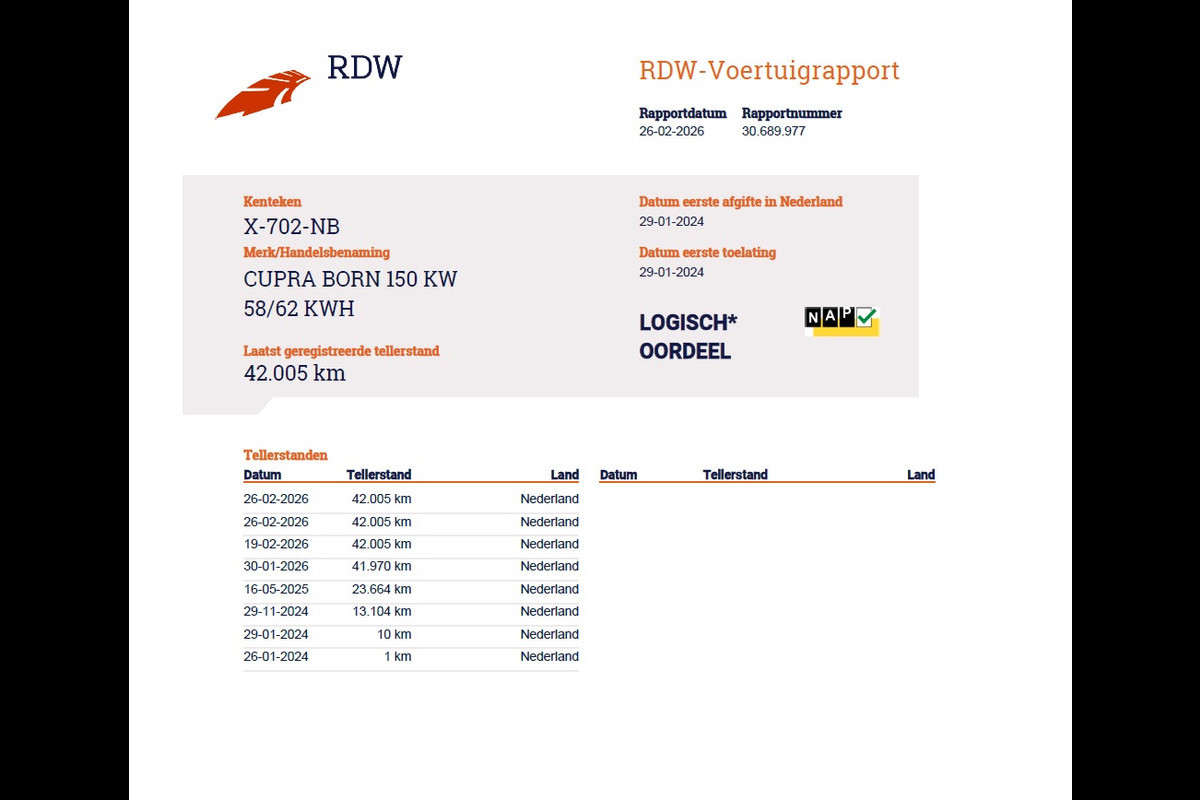 RDW

RDW-Voertuigrapport

Rapportdatum 26-02-2026
Rapportnummer 30.689.977

Kenteken
X-702-NB
Merk/Handelsbenaming
CUPRA BORN 150 KW 58/62 KWH

Laatst geregistreerde tellerstand
42.005 km

Datum eerste afgifte in Nederland
29-01-2024
Datum eerste toelating
29-01-2024

LOGISCH* OORDEEL

NAP

Tellerstanden

| Datum | Tellerstand | Land |
|---|---|---|
| 26-02-2026 | 42.005 km | Nederland |
| 26-02-2026 | 42.005 km | Nederland |
| 19-02-2026 | 42.005 km | Nederland |
| 30-01-2026 | 41.970 km | Nederland |
| 16-05-2025 | 23.664 km | Nederland |
| 29-11-2024 | 13.104 km | Nederland |
| 29-01-2024 | 10 km | Nederland |
| 26-01-2024 | 1 km | Nederland |

| Datum | Tellerstand | Land |
|---|---|---|